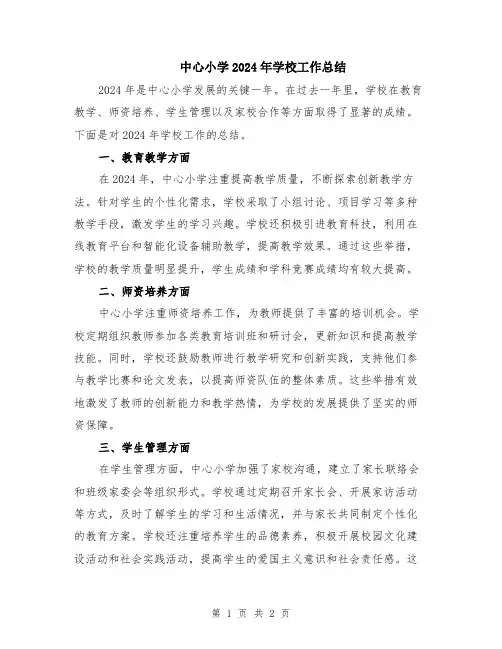 中心小学2024年学校工作总结

2024年是中心小学发展的关键一年。在过去一年里，学校在教育教学、师资培养、学生管理以及家校合作等方面取得了显著的成绩。下面是对2024年学校工作的总结。

一、教育教学方面

在2024年，中心小学注重提高教学质量，不断探索创新教学方法。针对学生的个性化需求，学校采取了小组讨论、项目学习等多种教学手段，激发学生的学习兴趣。学校还积极引进教育科技，利用在线教育平台和智能化设备辅助教学，提高教学效果。通过这些举措，学校的教学质量明显提升，学生成绩和学科竞赛成绩均有较大提高。

二、师资培养方面

中心小学注重师资培养工作，为教师提供了丰富的培训机会。学校定期组织教师参加各类教育培训班和研讨会，更新知识和提高教学技能。同时，学校还鼓励教师进行教学研究和创新实践，支持他们参与教学比赛和论文发表，以提高师资队伍的整体素质。这些举措有效地激发了教师的创新能力和教学热情，为学校的发展提供了坚实的师资保障。

三、学生管理方面

在学生管理方面，中心小学加强了家校沟通，建立了家长联络会和班级家委会等组织形式。学校通过定期召开家长会、开展家访活动等方式，及时了解学生的学习和生活情况，并与家长共同制定个性化的教育方案。学校还注重培养学生的品德素养，积极开展校园文化建设活动和社会实践活动，提高学生的爱国主义意识和社会责任感。这

第 1 页 共 2 页